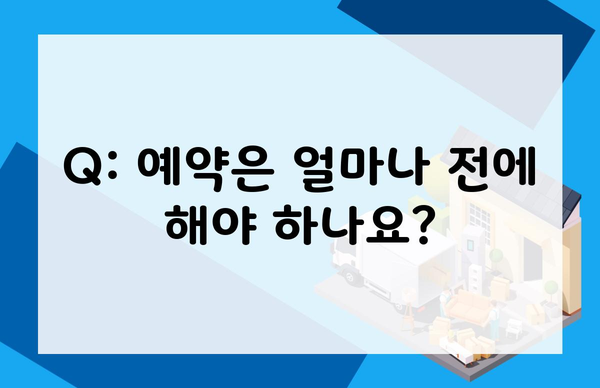 Q: 예약은 얼마나 전에 해야 하나요?